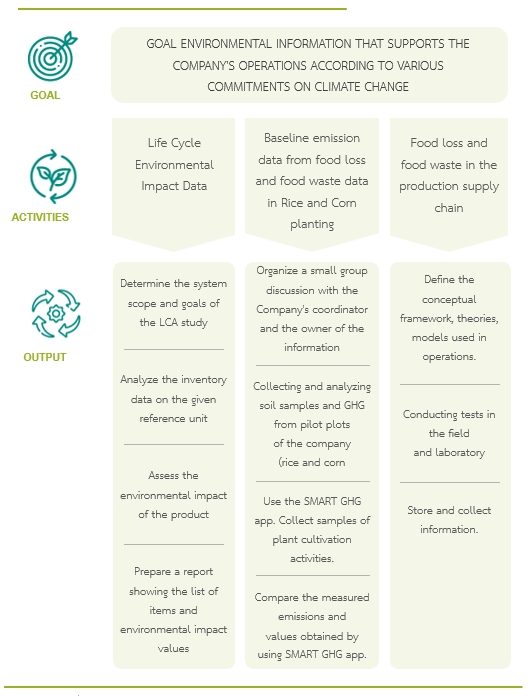 GOAL

GOAL ENVIRONMENTAL INFORMATION THAT SUPPORTS THE COMPANY'S OPERATIONS ACCORDING TO VARIOUS COMMITMENTS ON CLIMATE CHANGE

ACTIVITIES

Life Cycle Environmental Impact Data

Baseline emission data from food loss and food waste data in Rice and Corn planting

Food loss and food waste in the production supply chain

OUTPUT

Determine the system scope and goals of the LCA study

Analyze the inventory data on the given reference unit

Assess the environmental impact of the product

Prepare a report showing the list of items and environmental impact values

Organize a small group discussion with the Company's coordinator and the owner of the information

Collecting and analyzing soil samples and GHG from pilot plots of the company (rice and corn

Use the SMART GHG app. Collect samples of plant cultivation activities.

Compare the measured emissions and values obtained by using SMART GHG app.

Define the conceptual framework, theories, models used in operations.

Conducting tests in the field and laboratory

Store and collect information.